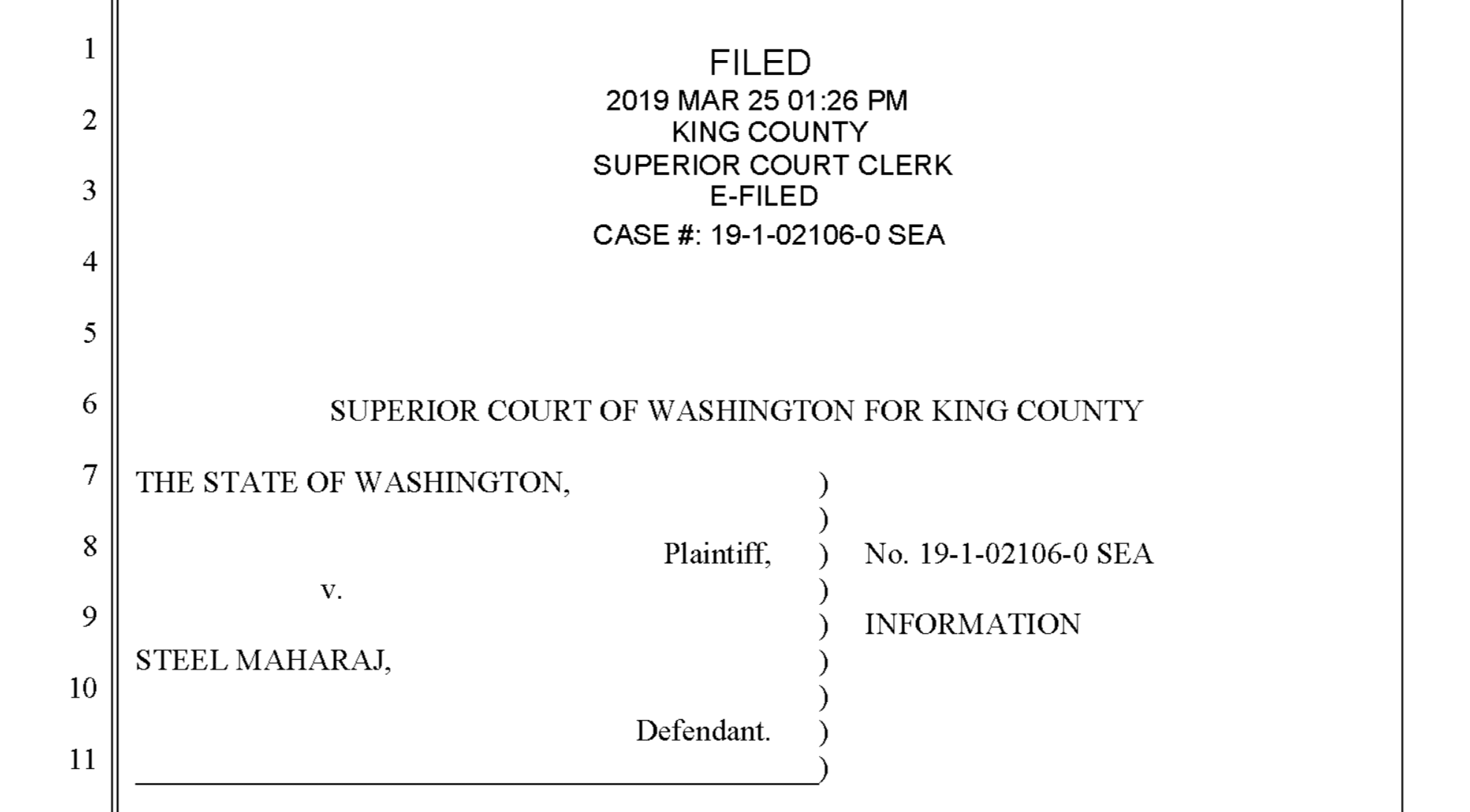 1
2
3
4
5
6
7
8
9
10
11

FILED
2019 MAR 25 01:26 PM
KING COUNTY
SUPERIOR COURT CLERK
E-FILED
CASE #: 19-1-02106-0 SEA

SUPERIOR COURT OF WASHINGTON FOR KING COUNTY

THE STATE OF WASHINGTON, )
)
Plaintiff, ) No. 19-1-02106-0 SEA
v. )
) INFORMATION
STEEL MAHARAJ, )
)
Defendant. )
)